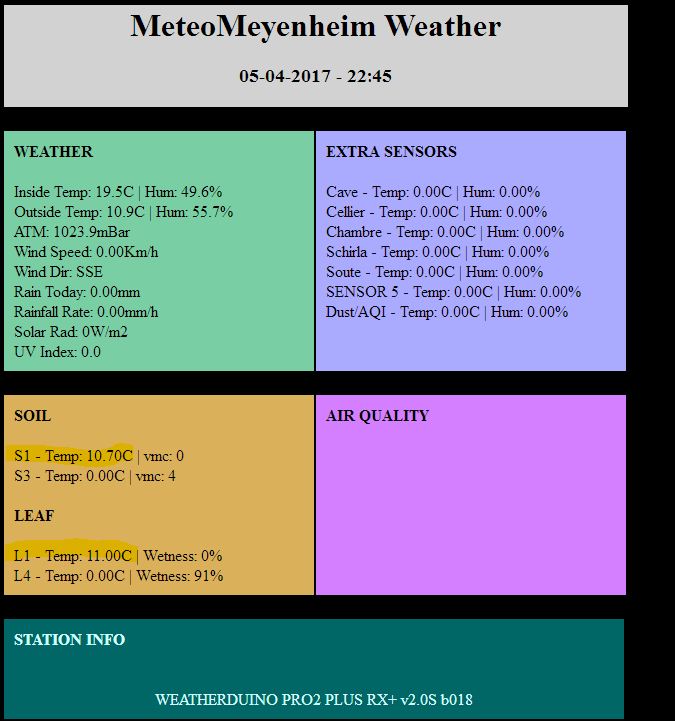 MeteoMeyenheim Weather

05-04-2017 - 22:45

WEATHER

Inside Temp: 19.5C | Hum: 49.6%
Outside Temp: 10.9C | Hum: 55.7%
ATM: 1023.9mBar
Wind Speed: 0.00Km/h
Wind Dir: SSE
Rain Today: 0.00mm
Rainfall Rate: 0.00mm/h
Solar Rad: 0W/m2
UV Index: 0.0

EXTRA SENSORS

Cave - Temp: 0.00C | Hum: 0.00%
Cellier - Temp: 0.00C | Hum: 0.00%
Chambre - Temp: 0.00C | Hum: 0.00%
Schirla - Temp: 0.00C | Hum: 0.00%
Soute - Temp: 0.00C | Hum: 0.00%
SENSOR 5 - Temp: 0.00C | Hum: 0.00%
Dust/AQI - Temp: 0.00C | Hum: 0.00%

SOIL

S1 - Temp: 10.70C | vmc: 0
S3 - Temp: 0.00C | vmc: 4

LEAF

L1 - Temp: 11.00C | Wetness: 0%
L4 - Temp: 0.00C | Wetness: 91%

AIR QUALITY

STATION INFO

WEATHERDUINO PRO2 PLUS RX+ v2.0S b018